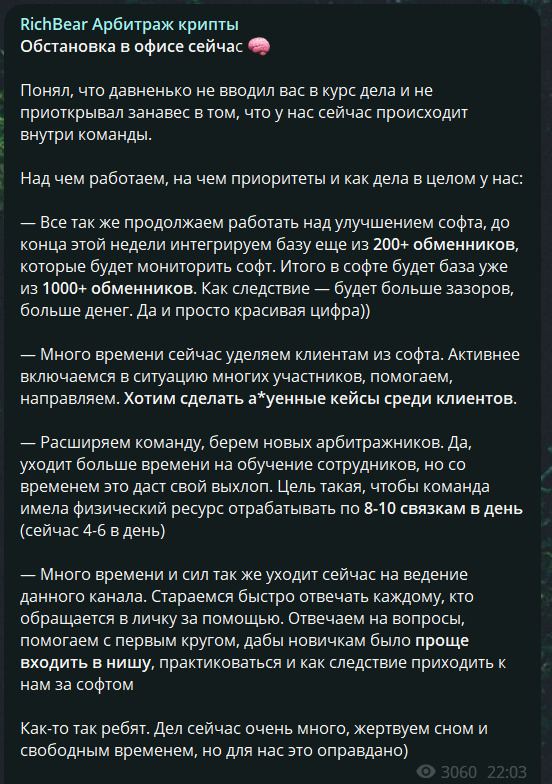 RichBear Арбитраж крипты
Обстановка в офисе сейчас 🧠

Понял, что давненько не вводил вас в курс дела и не приоткрывал занавес в том, что у нас сейчас происходит внутри команды.

Над чем работаем, на чем приоритеты и как дела в целом у нас:

— Все так же продолжаем работать над улучшением софта, до конца этой недели интегрируем базу еще из 200+ обменников, которые будет мониторить софт. Итого в софте будет база уже из 1000+ обменников. Как следствие — будет больше зазоров, больше денег. Да и просто красивая цифра))

— Много времени сейчас уделяем клиентам из софта. Активнее включаемся в ситуацию многих участников, помогаем, направляем. Хотим сделать а*уенные кейсы среди клиентов.

— Расширяем команду, берем новых арбитражников. Да, уходит больше времени на обучение сотрудников, но со временем это даст свой выхлоп. Цель такая, чтобы команда имела физический ресурс отрабатывать по 8-10 связкам в день (сейчас 4-6 в день)

— Много времени и сил так же уходит сейчас на ведение данного канала. Стараемся быстро отвечать каждому, кто обращается в личку за помощью. Отвечаем на вопросы, помогаем с первым кругом, дабы новичкам было проще входить в нишу, практиковаться и как следствие приходить к нам за софтом

Как-то так ребят. Дел сейчас очень много, жертвуем сном и свободным временем, но для нас это оправдано)

3060 22:03